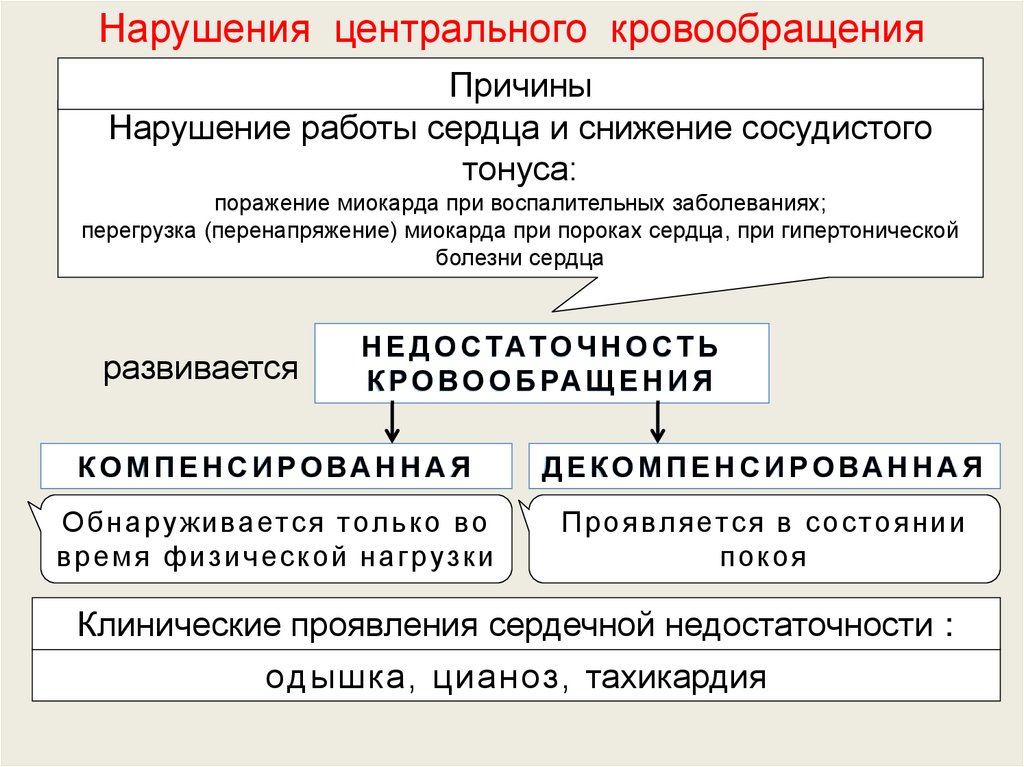 Нарушения центрального кровообращения

Причины

Нарушение работы сердца и снижение сосудистого тонуса:

поражение миокарда при воспалительных заболеваниях;
перегрузка (перенапряжение) миокарда при пороках сердца, при гипертонической болезни сердца

развивается

НЕДОСТАТОЧНОСТЬ КРОВООБРАЩЕНИЯ

КОМПЕНСИРОВАННАЯ

Обнаруживается только во время физической нагрузки

ДЕКОМПЕНСИРОВАННАЯ

Проявляется в состоянии покоя

Клинические проявления сердечной недостаточности :

одышка, цианоз, тахикардия